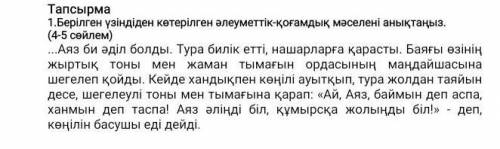 Тапсырма
1.Берілген үзіндіден көтерілген әлеуметтік-қоғамдық мәселені анықтаңыз. (4-5 сөйлем)
...Аяз би әділ болды. Тура билік етті, нашарларға қарасты. Баяғы өзінің жыртық тоны мен жаман тымағын ордасының маңдайшасына шегелеп қойды. Кейде хандықпен көңілі ауытқып, тура жолдан таяйын десе, шегелеулі тоны мен тымағына қарап: «Ай, Аяз, баймын деп аспа, ханмын деп таспа! Аяз әліңді біл, құмырсқа жолыңды біл!» - деп, көңілін басушы еді дейді.